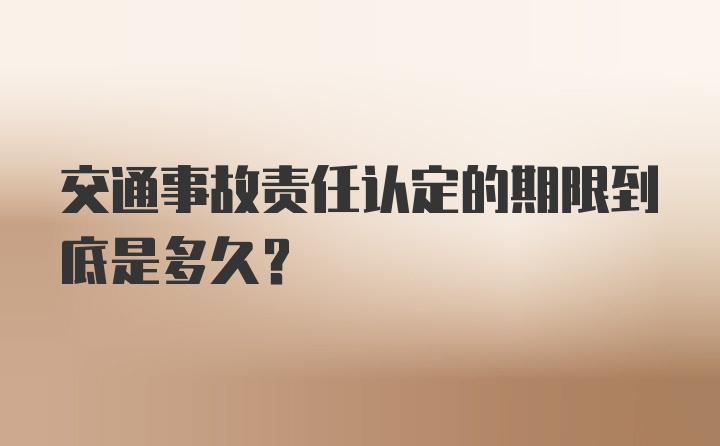 交通事故责任认定的期限到底是多久?